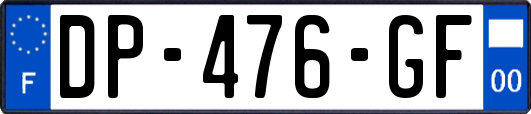 F
DP-476-GF
00